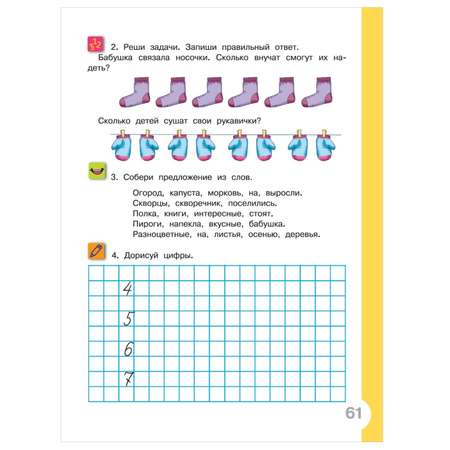 2. Реши задачи. Запиши правильный ответ.

Бабушка связала носочки. Сколько внучат смогут их надеть?

Сколько детей сушат свои рукавички?

3. Собери предложение из слов.

Огород, капуста, морковь, на, выросли.
Скворцы, скворечник, поселились.
Полка, книги, интересные, стоят.
Пироги, напекла, вкусные, бабушка.
Разноцветные, на, листья, осенью, деревья.

4. Дорисуй цифры.

4

5

6

7

61